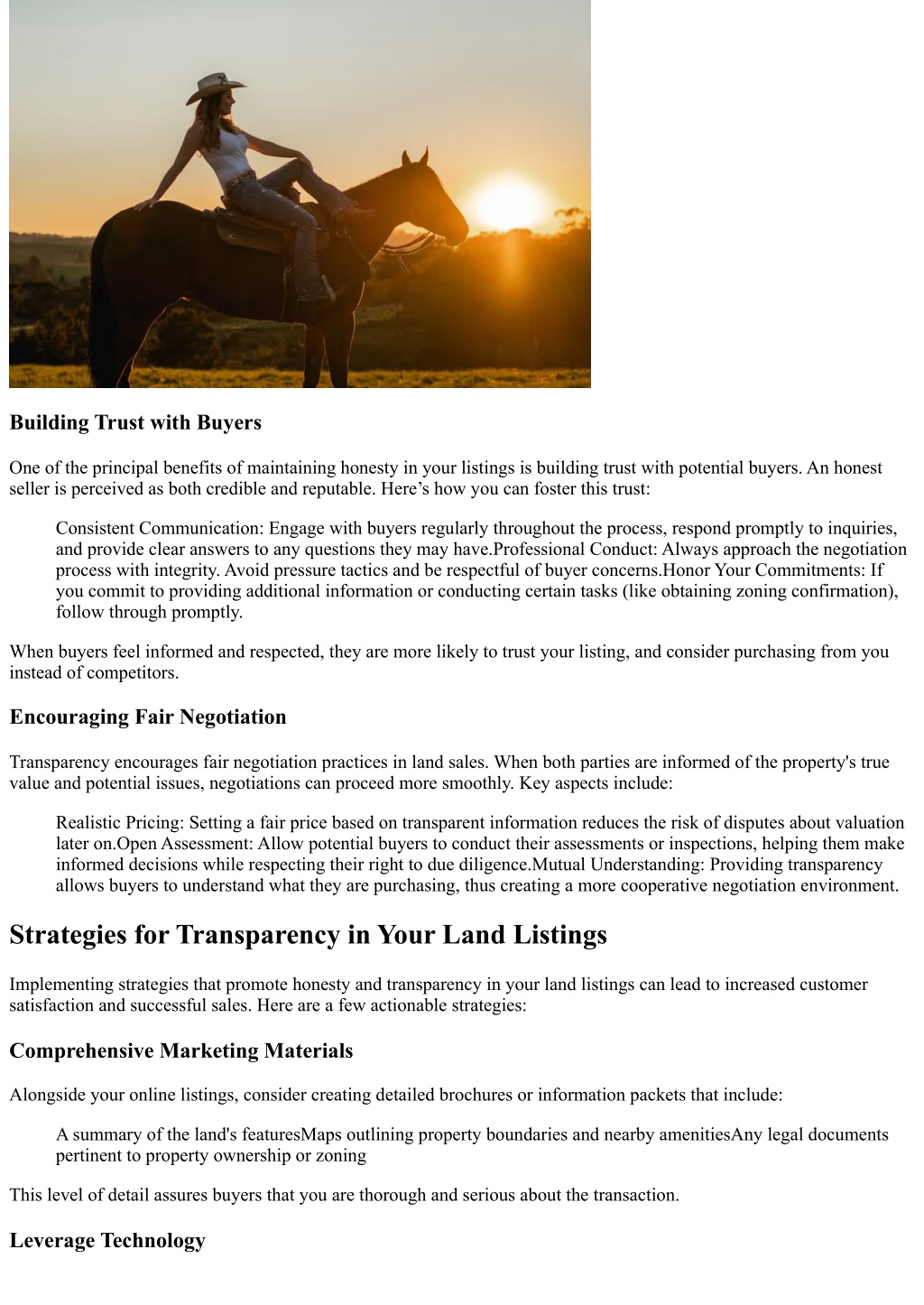 Building Trust with Buyers

One of the principal benefits of maintaining honesty in your listings is building trust with potential buyers. An honest seller is perceived as both credible and reputable. Here’s how you can foster this trust:

Consistent Communication: Engage with buyers regularly throughout the process, respond promptly to inquiries, and provide clear answers to any questions they may have.Professional Conduct: Always approach the negotiation process with integrity. Avoid pressure tactics and be respectful of buyer concerns.Honor Your Commitments: If you commit to providing additional information or conducting certain tasks (like obtaining zoning confirmation), follow through promptly.

When buyers feel informed and respected, they are more likely to trust your listing, and consider purchasing from you instead of competitors.

Encouraging Fair Negotiation

Transparency encourages fair negotiation practices in land sales. When both parties are informed of the property's true value and potential issues, negotiations can proceed more smoothly. Key aspects include:

Realistic Pricing: Setting a fair price based on transparent information reduces the risk of disputes about valuation later on.Open Assessment: Allow potential buyers to conduct their assessments or inspections, helping them make informed decisions while respecting their right to due diligence.Mutual Understanding: Providing transparency allows buyers to understand what they are purchasing, thus creating a more cooperative negotiation environment.

Strategies for Transparency in Your Land Listings

Implementing strategies that promote honesty and transparency in your land listings can lead to increased customer satisfaction and successful sales. Here are a few actionable strategies:

Comprehensive Marketing Materials

Alongside your online listings, consider creating detailed brochures or information packets that include:

A summary of the land's featuresMaps outlining property boundaries and nearby amenitiesAny legal documents pertinent to property ownership or zoning

This level of detail assures buyers that you are thorough and serious about the transaction.

Leverage Technology